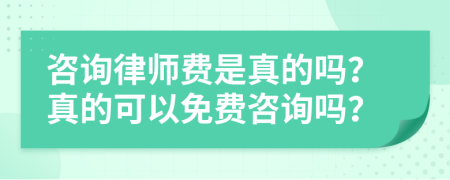 咨询律师费是真的吗?
真的可以免费咨询吗?